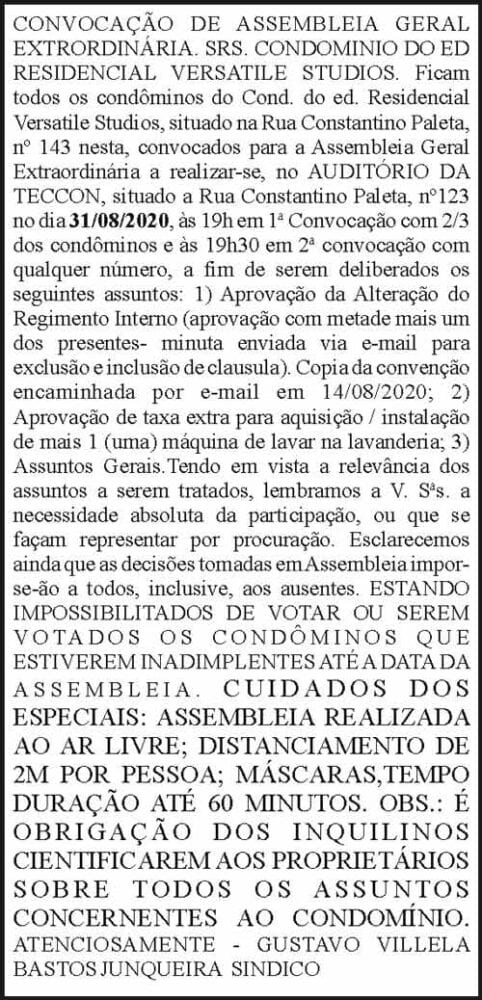 CONVOCAÇÃO DE ASSEMBLEIA GERAL EXTRORDINÁRIA. SRS. CONDOMINIO DO ED RESIDENCIAL VERSATILE STUDIOS. Ficam todos os condôminos do Cond. do ed. Residencial Versatile Studios, situado na Rua Constantino Paleta, nº 143 nesta, convocados para a Assembleia Geral Extraordinária a realizar-se, no AUDITÓRIO DA TECCON, situado a Rua Constantino Paleta, nº123 no dia 31/08/2020, às 19h em 1ª Convocação com 2/3 dos condôminos e às 19h30 em 2ª convocação com qualquer número, a fim de serem deliberados os seguintes assuntos: 1) Aprovação da Alteração do Regimento Interno (aprovação com metade mais um dos presentes- minuta enviada via e-mail para exclusão e inclusão de clausula). Copia da convenção encaminhada por e-mail em 14/08/2020; 2) Aprovação de taxa extra para aquisição / instalação de mais 1 (uma) máquina de lavar na lavanderia; 3) Assuntos Gerais.Tendo em vista a relevância dos assuntos a serem tratados, lembramos a V. Sªs. a necessidade absoluta da participação, ou que se façam representar por procuração. Esclarecemos ainda que as decisões tomadas em Assembleia impor-se-ão a todos, inclusive, aos ausentes. ESTANDO IMPOSSIBILITADOS DE VOTAR OU SEREM VOTADOS OS CONDÔMINOS QUE ESTIVEREM INADIMPLENTES ATÉ A DATA DA ASSEMBLEIA. CUIDADOS DOS ESPECIAIS: ASSEMBLEIA REALIZADA AO AR LIVRE; DISTANCIAMENTO DE 2M POR PESSOA; MÁSCARAS,TEMPO DURAÇÃO ATÉ 60 MINUTOS. OBS.: É OBRIGAÇÃO DOS INQUILINOS CIENTIFICAREM AOS PROPRIETÁRIOS SOBRE TODOS OS ASSUNTOS CONCERNENTES AO CONDOMÍNIO. ATENCIOSAMENTE - GUSTAVO VILLELA BASTOS JUNQUEIRA SINDICO